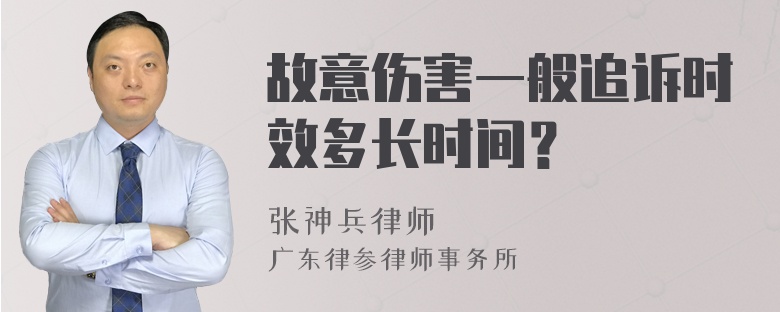 故意伤害一般追诉时效多长时间？

张神兵律师
广东律参律师事务所